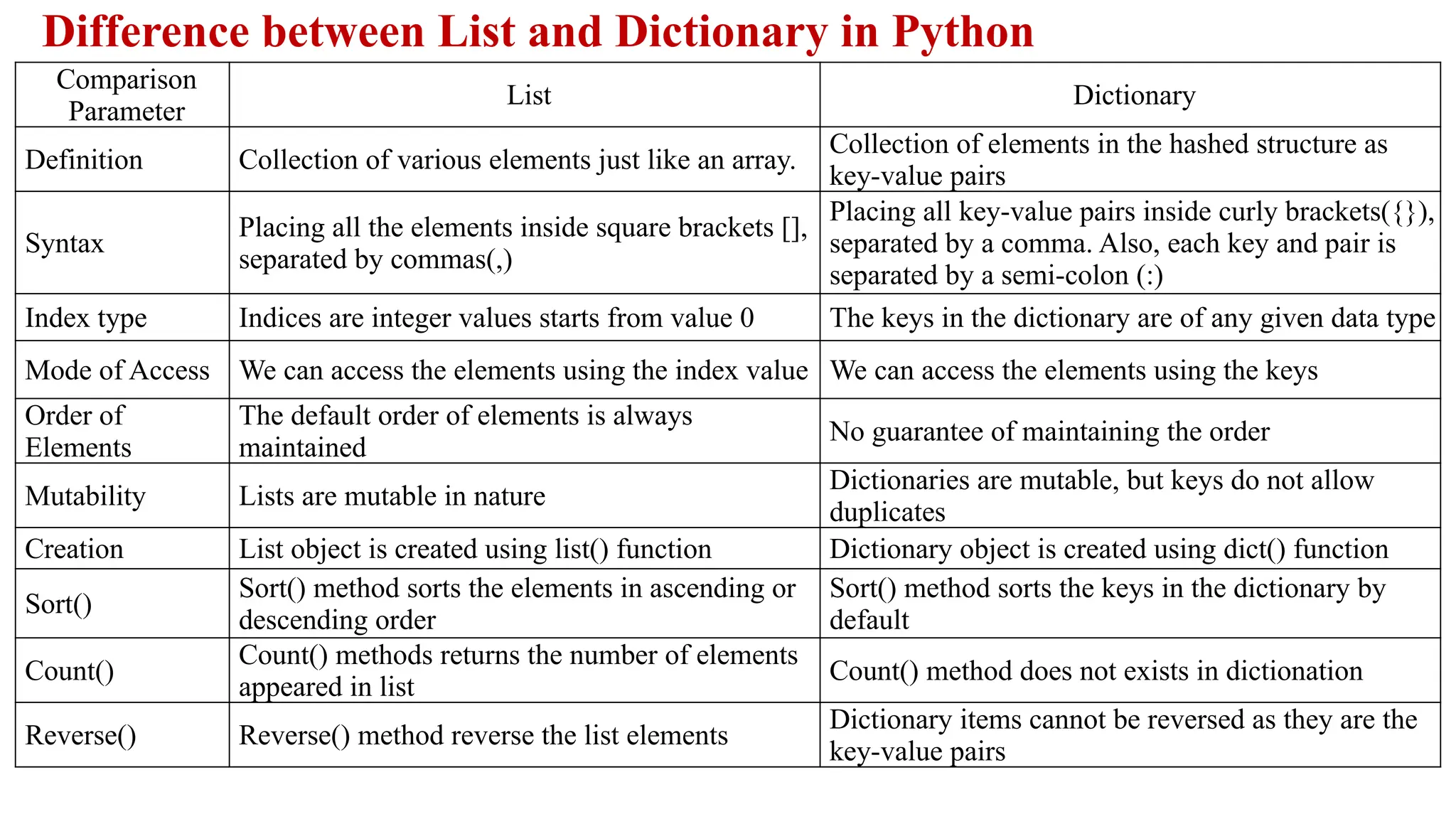 Difference between List and Dictionary in Python

| Comparison Parameter | List | Dictionary |
|---|---|---|
| Definition | Collection of various elements just like an array. | Collection of elements in the hashed structure as key-value pairs |
| Syntax | Placing all the elements inside square brackets [], separated by commas(,) | Placing all key-value pairs inside curly brackets({}), separated by a comma. Also, each key and pair is separated by a semi-colon (:) |
| Index type | Indices are integer values starts from value 0 | The keys in the dictionary are of any given data type |
| Mode of Access | We can access the elements using the index value | We can access the elements using the keys |
| Order of Elements | The default order of elements is always maintained | No guarantee of maintaining the order |
| Mutability | Lists are mutable in nature | Dictionaries are mutable, but keys do not allow duplicates |
| Creation | List object is created using list() function | Dictionary object is created using dict() function |
| Sort() | Sort() method sorts the elements in ascending or descending order | Sort() method sorts the keys in the dictionary by default |
| Count() | Count() methods returns the number of elements appeared in list | Count() method does not exists in dictionation |
| Reverse() | Reverse() method reverse the list elements | Dictionary items cannot be reversed as they are the key-value pairs |